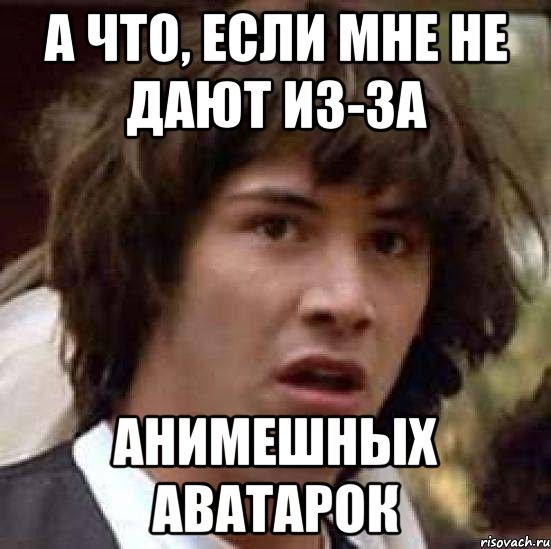 А ЧТО, ЕСЛИ МНЕ НЕ ДАЮТ ИЗ-ЗА

АНИМЕШНЫХ АВАТАРОК

risovach.ru